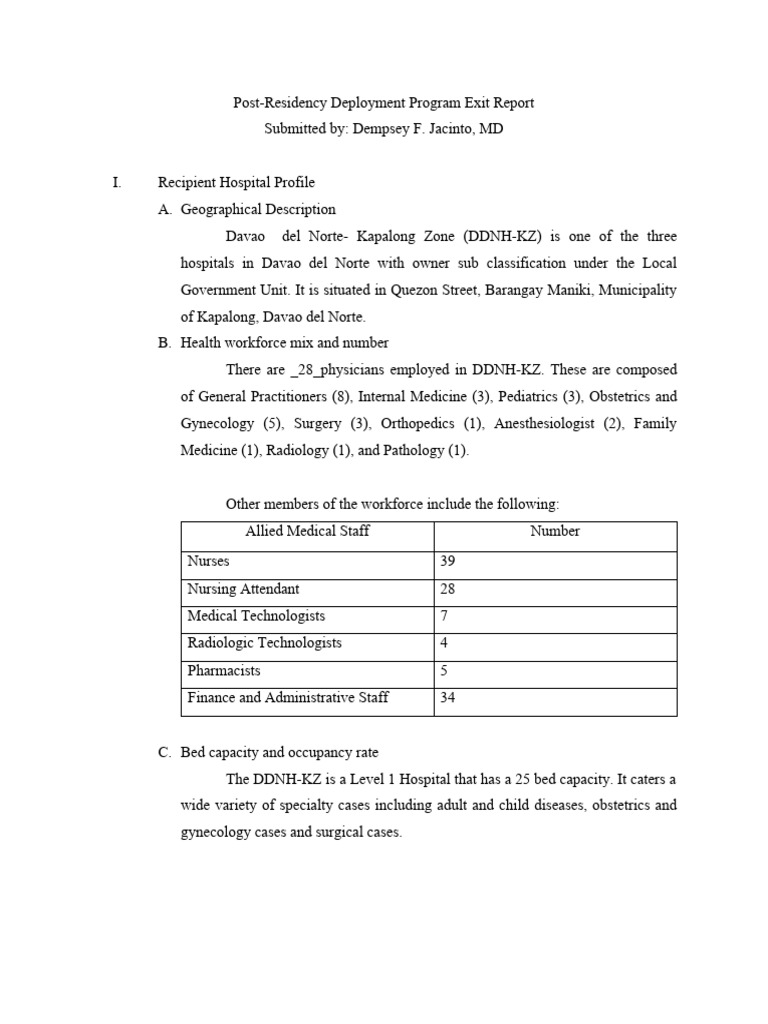 Post-Residency Deployment Program Exit Report
Submitted by: Dempsey F. Jacinto, MD

I. Recipient Hospital Profile

A. Geographical Description

Davao del Norte- Kapalong Zone (DDNH-KZ) is one of the three hospitals in Davao del Norte with owner sub classification under the Local Government Unit. It is situated in Quezon Street, Barangay Maniki, Municipality of Kapalong, Davao del Norte.

B. Health workforce mix and number

There are _28_physicians employed in DDNH-KZ. These are composed of General Practitioners (8), Internal Medicine (3), Pediatrics (3), Obstetrics and Gynecology (5), Surgery (3), Orthopedics (1), Anesthesiologist (2), Family Medicine (1), Radiology (1), and Pathology (1).

Other members of the workforce include the following:

| Allied Medical Staff | Number |
|---|---|
| Nurses | 39 |
| Nursing Attendant | 28 |
| Medical Technologists | 7 |
| Radiologic Technologists | 4 |
| Pharmacists | 5 |
| Finance and Administrative Staff | 34 |

C. Bed capacity and occupancy rate

The DDNH-KZ is a Level 1 Hospital that has a 25 bed capacity. It caters a wide variety of specialty cases including adult and child diseases, obstetrics and gynecology cases and surgical cases.